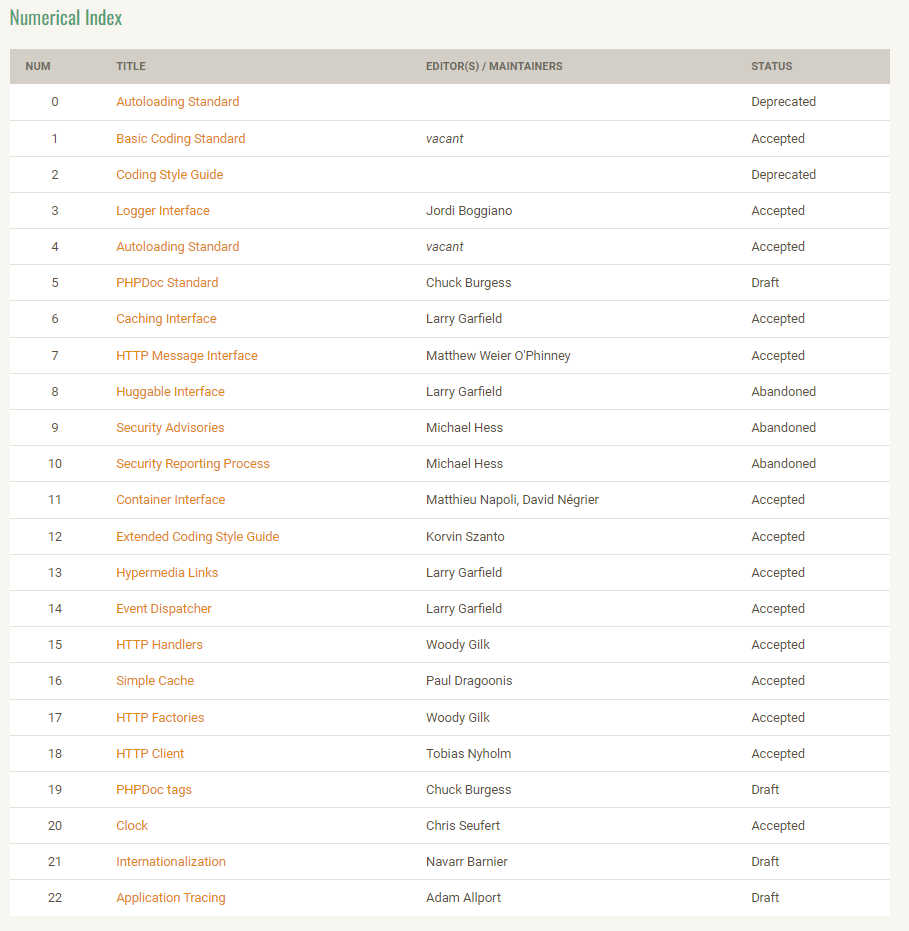 Numerical Index

| NUM | TITLE | EDITOR(S) / MAINTAINERS | STATUS |
|---|---|---|---|
| 0 | Autoloading Standard | | Deprecated |
| 1 | Basic Coding Standard | vacant | Accepted |
| 2 | Coding Style Guide | | Deprecated |
| 3 | Logger Interface | Jordi Boggiano | Accepted |
| 4 | Autoloading Standard | vacant | Accepted |
| 5 | PHPDoc Standard | Chuck Burgess | Draft |
| 6 | Caching Interface | Larry Garfield | Accepted |
| 7 | HTTP Message Interface | Matthew Weier O'Phinney | Accepted |
| 8 | Huggable Interface | Larry Garfield | Abandoned |
| 9 | Security Advisories | Michael Hess | Abandoned |
| 10 | Security Reporting Process | Michael Hess | Abandoned |
| 11 | Container Interface | Matthieu Napoli, David Négrier | Accepted |
| 12 | Extended Coding Style Guide | Korvin Szanto | Accepted |
| 13 | Hypermedia Links | Larry Garfield | Accepted |
| 14 | Event Dispatcher | Larry Garfield | Accepted |
| 15 | HTTP Handlers | Woody Gilk | Accepted |
| 16 | Simple Cache | Paul Dragoonis | Accepted |
| 17 | HTTP Factories | Woody Gilk | Accepted |
| 18 | HTTP Client | Tobias Nyholm | Accepted |
| 19 | PHPDoc tags | Chuck Burgess | Draft |
| 20 | Clock | Chris Seufert | Accepted |
| 21 | Internationalization | Navarr Barnier | Draft |
| 22 | Application Tracing | Adam Allport | Draft |